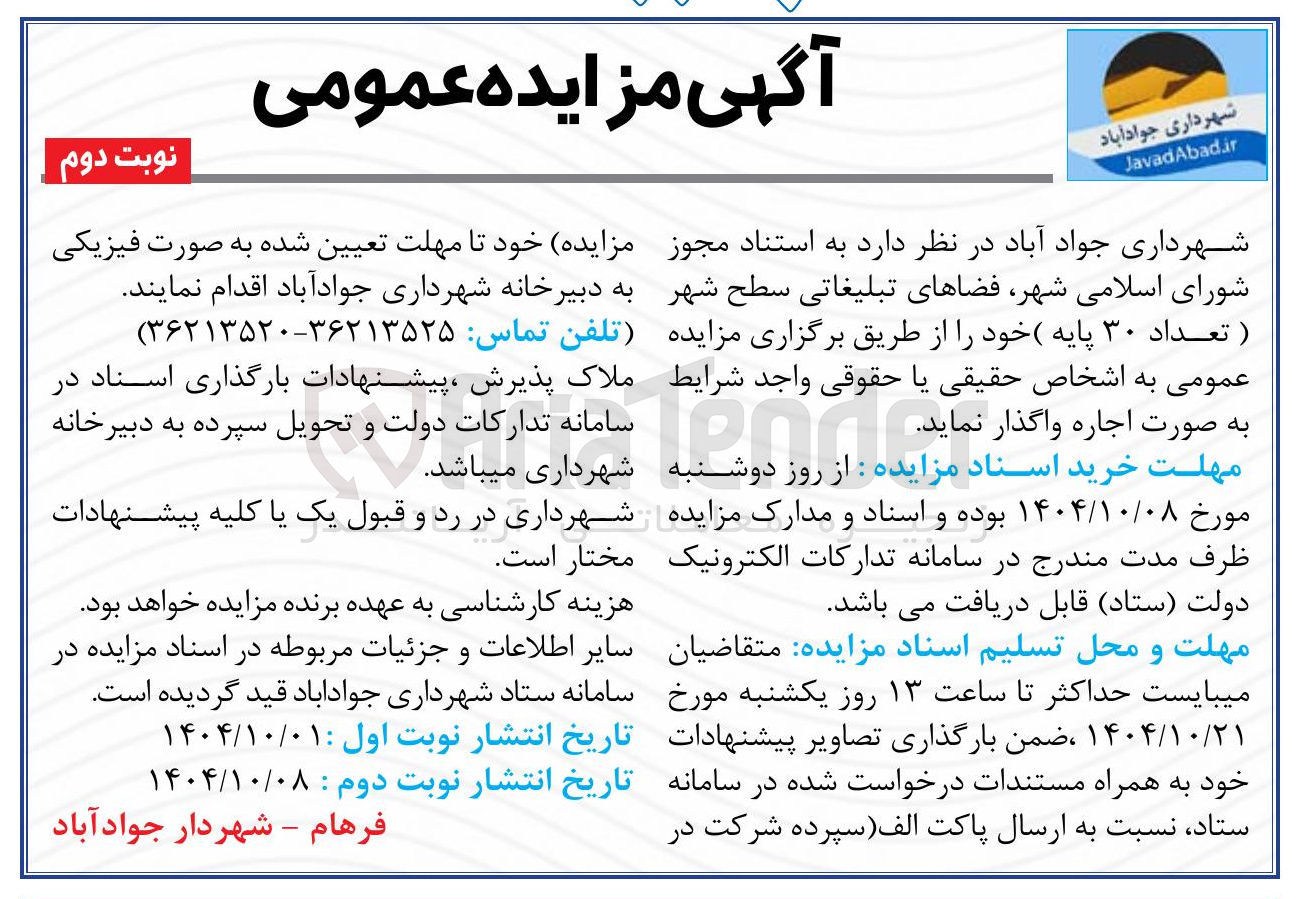 شهرداری جوادآباد
JavadAbad.ir

آگهی مزایده عمومی

نوبت دوم

شهرداری جواد آباد در نظر دارد به استناد مجوز شورای اسلامی شهر، فضاهای تبلیغاتی سطح شهر ( تعداد ۳۰ پایه )خود را از طریق برگزاری مزایده عمومی به اشخاص حقیقی یا حقوقی واجد شرایط به صورت اجاره واگذار نماید.

مهلت خرید اسناد مزایده : از روز دوشنبه مورخ ۱۴۰۴/۱۰/۰۸ بوده و اسناد و مدارک مزایده ظرف مدت مندرج در سامانه تدارکات الکترونیک دولت (ستاد) قابل دریافت می باشد.

مهلت و محل تسلیم اسناد مزایده: متقاضیان میبایست حداکثر تا ساعت ۱۳ روز یکشنبه مورخ ۱۴۰۴/۱۰/۲۱ ،ضمن بارگذاری تصاویر پیشنهادات خود به همراه مستندات درخواست شده در سامانه ستاد، نسبت به ارسال پاکت الف(سپرده شرکت در مزایده) خود تا مهلت تعیین شده به صورت فیزیکی به دبیرخانه شهرداری جوادآباد اقدام نمایند.

(تلفن تماس: ۳۶۲۱۳۵۲۵-۳۶۲۱۳۵۲۰)

ملاک پذیرش ،پیشنهادات بارگذاری اسناد در سامانه تدارکات دولت و تحویل سپرده به دبیرخانه شهرداری میباشد.

شهرداری در رد و قبول یک یا کلیه پیشنهادات مختار است.

هزینه کارشناسی به عهده برنده مزایده خواهد بود.

سایر اطلاعات و جزئیات مربوطه در اسناد مزایده در سامانه ستاد شهرداری جواداباد قید گردیده است.

تاریخ انتشار نوبت اول :۱۴۰۴/۱۰/۰۱

تاریخ انتشار نوبت دوم : ۱۴۰۴/۱۰/۰۸

فرهام - شهردار جوادآباد

AriaTender